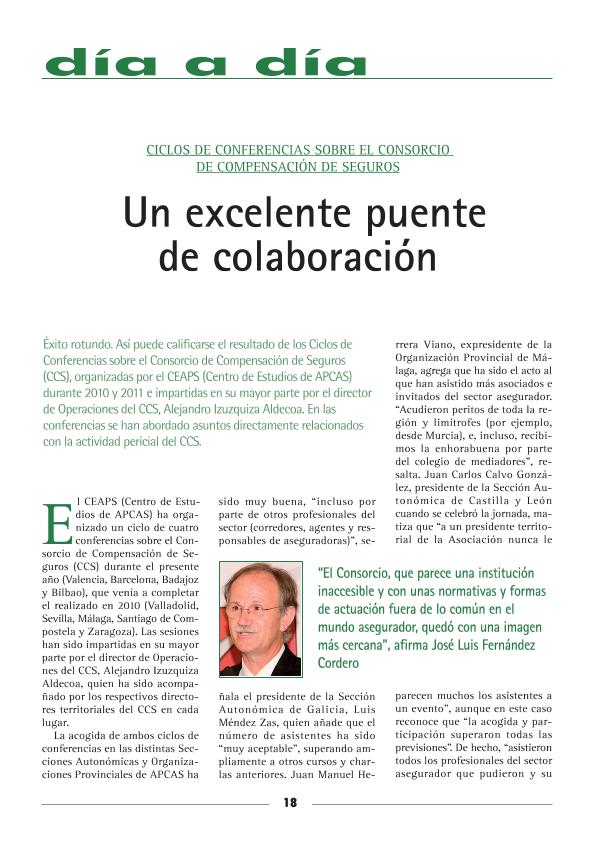 día a día

CICLOS DE CONFERENCIAS SOBRE EL CONSORCIO DE COMPENSACIÓN DE SEGUROS

Un excelente puente de colaboración

Éxito rotundo. Así puede calificarse el resultado de los Ciclos de Conferencias sobre el Consorcio de Compensación de Seguros (CCS), organizadas por el CEAPS (Centro de Estudios de APCAS) durante 2010 y 2011 e impartidas en su mayor parte por el director de Operaciones del CCS, Alejandro Izuzquiza Aldecoa. En las conferencias se han abordado asuntos directamente relacionados con la actividad pericial del CCS.

El CEAPS (Centro de Estudios de APCAS) ha organizado un ciclo de cuatro conferencias sobre el Consorcio de Compensación de Seguros (CCS) durante el presente año (Valencia, Barcelona, Badajoz y Bilbao), que venía a completar el realizado en 2010 (Valladolid, Sevilla, Málaga, Santiago de Compostela y Zaragoza). Las sesiones han sido impartidas en su mayor parte por el director de Operaciones del CCS, Alejandro Izuzquiza Aldecoa, quien ha sido acompañado por los respectivos directores territoriales del CCS en cada lugar.

La acogida de ambos ciclos de conferencias en las distintas Secciones Autonómicas y Organizaciones Provinciales de APCAS ha sido muy buena, "incluso por parte de otros profesionales del sector (corredores, agentes y responsables de aseguradoras)", señala el presidente de la Sección Autonómica de Galicia, Luis Méndez Zas, quien añade que el número de asistentes ha sido "muy aceptable", superando ampliamente a otros cursos y charlas anteriores. Juan Manuel Herrera Viano, expresidente de la Organización Provincial de Málaga, agrega que ha sido el acto al que han asistido más asociados e invitados del sector asegurador. "Acudieron peritos de toda la región y limítrofes (por ejemplo, desde Murcia), e, incluso, recibimos la enhorabuena por parte del colegio de mediadores", resalta. Juan Carlos Calvo González, presidente de la Sección Autonómica de Castilla y León cuando se celebró la jornada, matiza que "a un presidente territorial de la Asociación nunca le parecen muchos los asistentes a un evento", aunque en este caso reconoce que "la acogida y participación superaron todas las previsiones". De hecho, "asistieron todos los profesionales del sector asegurador que pudieron y su

"El Consorcio, que parece una institución inaccesible y con unas normativas y formas de actuación fuera de lo común en el mundo asegurador, quedó con una imagen más cercana", afirma José Luis Fernández Cordero

18